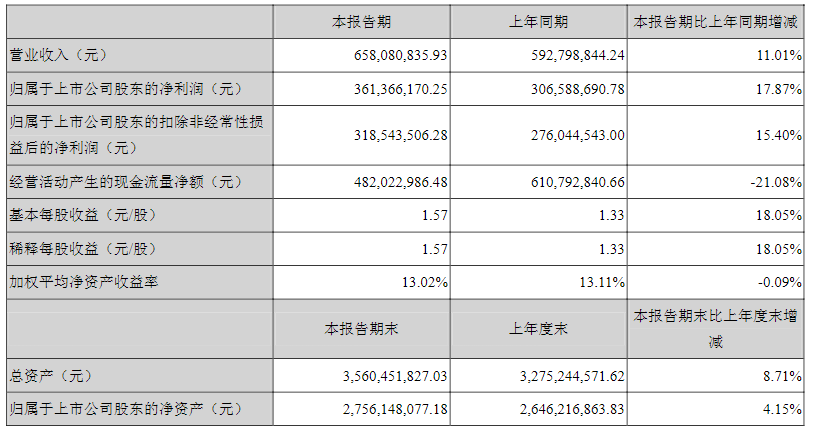 |  | 本报告期 | 上年同期 | 本报告期比上年同期增减 |
|---|---|---|---|
| 营业收入（元） | 658,080,835.93 | 592,798,844.24 | 11.01% |
| 归属于上市公司股东的净利润（元） | 361,366,170.25 | 306,588,690.78 | 17.87% |
| 归属于上市公司股东的扣除非经常性损益后的净利润（元） | 318,543,506.28 | 276,044,543.00 | 15.40% |
| 经营活动产生的现金流量净额（元） | 482,022,986.48 | 610,792,840.66 | -21.08% |
| 基本每股收益（元/股） | 1.57 | 1.33 | 18.05% |
| 稀释每股收益（元/股） | 1.57 | 1.33 | 18.05% |
| 加权平均净资产收益率 | 13.02% | 13.11% | -0.09% |
|  | 本报告期末 | 上年度末 | 本报告期末比上年度末增减 |
| 总资产（元） | 3,560,451,827.03 | 3,275,244,571.62 | 8.71% |
| 归属于上市公司股东的净资产（元） | 2,756,148,077.18 | 2,646,216,863.83 | 4.15% |